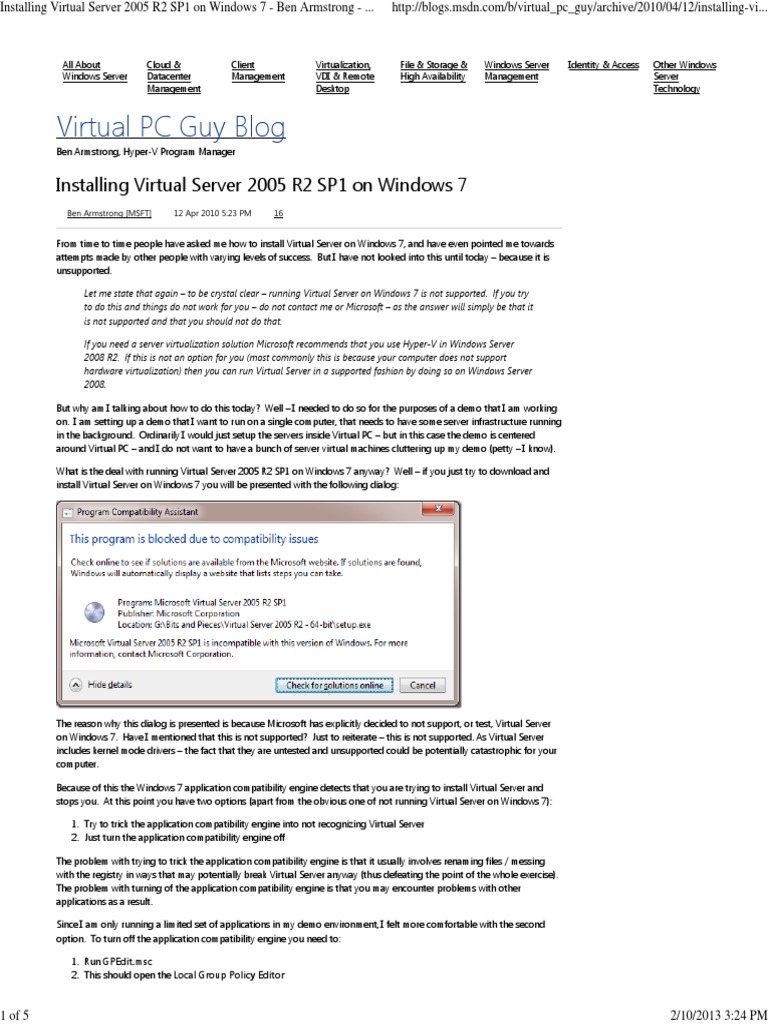 Installing Virtual Server 2005 R2 SP1 on Windows 7 - Ben Armstrong - ... http://blogs.msdn.com/b/virtual_pc_guy/archive/2010/04/12/installing-vi...

All About Windows Server

Cloud & Datacenter Management

Client Management

Virtualization, VDI & Remote Desktop

File & Storage & High Availability

Windows Server Management

Identity & Access

Other Windows Server Technology

Virtual PC Guy Blog

Ben Armstrong, Hyper-V Program Manager

Installing Virtual Server 2005 R2 SP1 on Windows 7

Ben Armstrong [MSFT] 12 Apr 2010 5:23 PM 16

From time to time people have asked me how to install Virtual Server on Windows 7, and have even pointed me towards attempts made by other people with varying levels of success. But I have not looked into this until today – because it is unsupported.

Let me state that again – to be crystal clear – running Virtual Server on Windows 7 is not supported. If you try to do this and things do not work for you – do not contact me or Microsoft – as the answer will simply be that it is not supported and that you should not do that.

If you need a server virtualization solution Microsoft recommends that you use Hyper-V in Windows Server 2008 R2. If this is not an option for you (most commonly this is because your computer does not support hardware virtualization) then you can run Virtual Server in a supported fashion by doing so on Windows Server 2008.

But why am I talking about how to do this today? Well – I needed to do so for the purposes of a demo that I am working on. I am setting up a demo that I want to run on a single computer, that needs to have some server infrastructure running in the background. Ordinarily I would just setup the servers inside Virtual PC – but in this case the demo is centered around Virtual PC – and I do not want to have a bunch of server virtual machines cluttering up my demo (petty – I know).

What is the deal with running Virtual Server 2005 R2 SP1 on Windows 7 anyway? Well – if you just try to download and install Virtual Server on Windows 7 you will be presented with the following dialog:

Program Compatibility Assistant

This program is blocked due to compatibility issues

Check online to see if solutions are available from the Microsoft website. If solutions are found, Windows will automatically display a website that lists steps you can take.

Program: Microsoft Virtual Server 2005 R2 SP1
Publisher: Microsoft Corporation
Location: G:\Bits and Pieces\Virtual Server 2005 R2 - 64-bit\setup.exe

Microsoft Virtual Server 2005 R2 SP1 is incompatible with this version of Windows. For more information, contact Microsoft Corporation.

Hide details

Check for solutions online

Cancel

The reason why this dialog is presented is because Microsoft has explicitly decided to not support, or test, Virtual Server on Windows 7. Have I mentioned that this is not supported? Just to reiterate – this is not supported. As Virtual Server includes kernel mode drivers – the fact that they are untested and unsupported could be potentially catastrophic for your computer.

Because of this the Windows 7 application compatibility engine detects that you are trying to install Virtual Server and stops you. At this point you have two options (apart from the obvious one of not running Virtual Server on Windows 7):

1. Try to trick the application compatibility engine into not recognizing Virtual Server
2. Just turn the application compatibility engine off

The problem with trying to trick the application compatibility engine is that it usually involves renaming files / messing with the registry in ways that may potentially break Virtual Server anyway (thus defeating the point of the whole exercise). The problem with turning of the application compatibility engine is that you may encounter problems with other applications as a result.

Since I am only running a limited set of applications in my demo environment, I felt more comfortable with the second option. To turn off the application compatibility engine you need to:

1. Run GPEdit.msc
2. This should open the Local Group Policy Editor

1 of 5 2/10/2013 3:24 PM